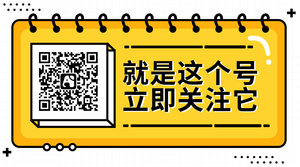 就是这个号
立即关注它